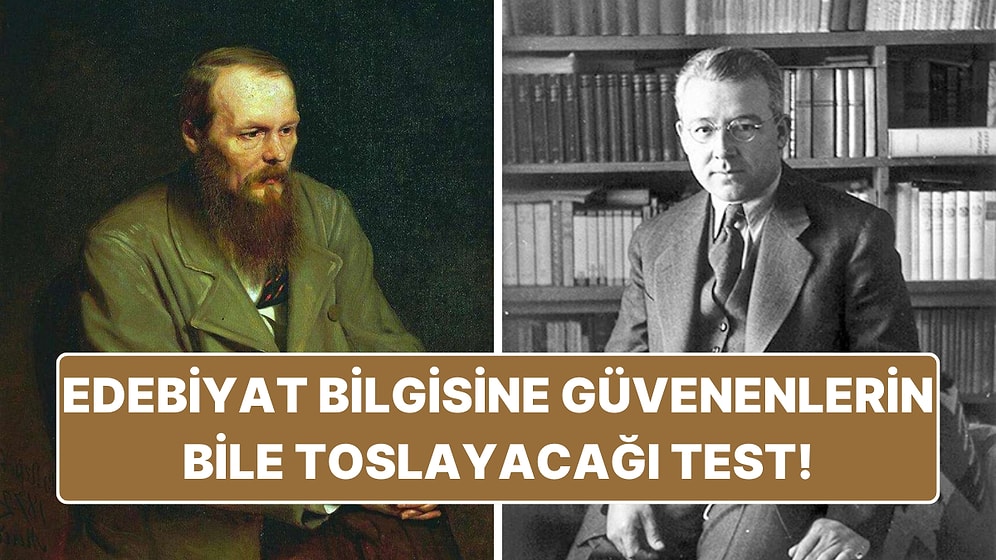 EDEBİYAT BİLGİSİNE GÜVENENLERİN BİLE TOSLAYACAĞI TEST!